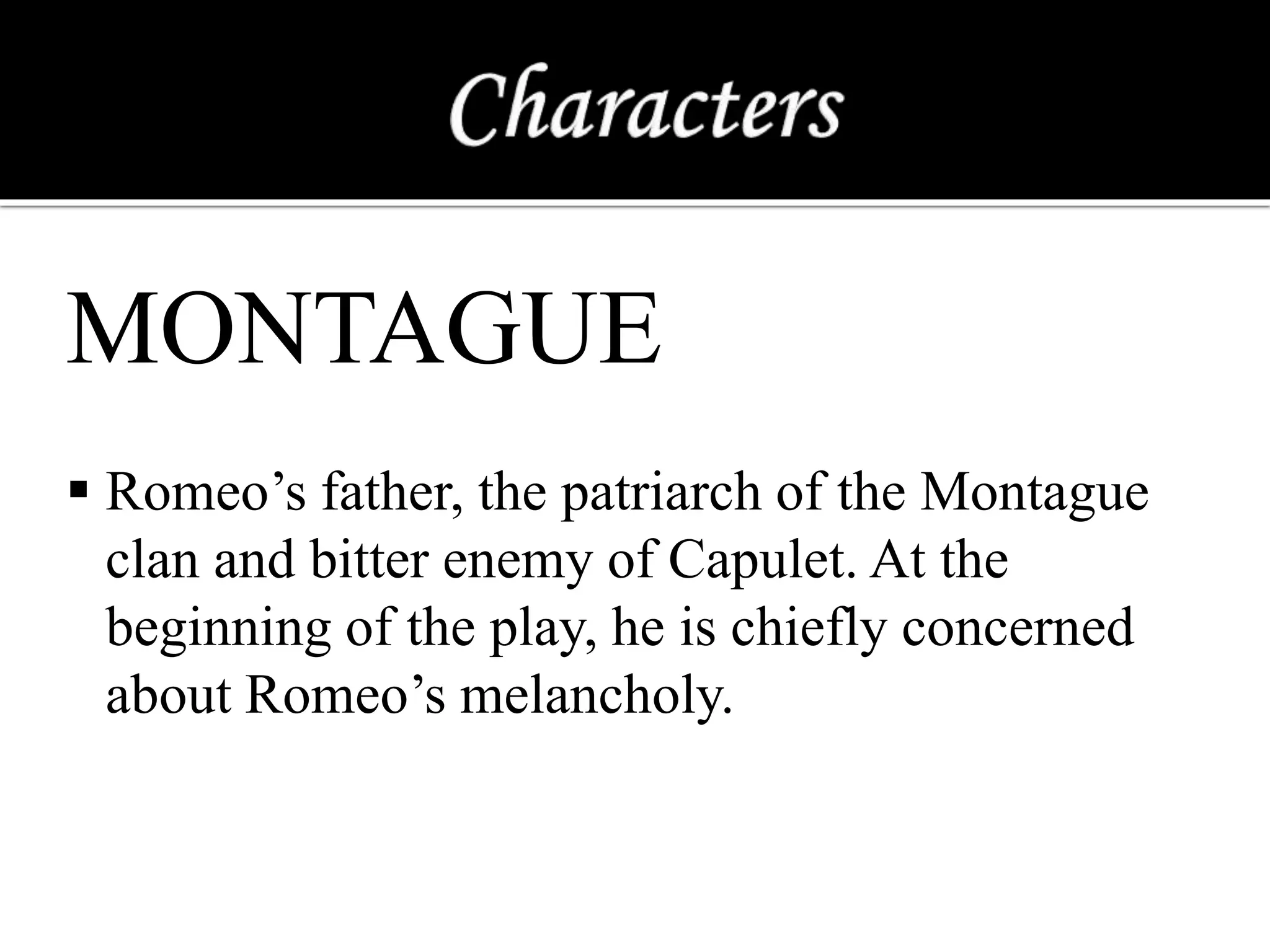 Characters

MONTAGUE

▪ Romeo’s father, the patriarch of the Montague clan and bitter enemy of Capulet. At the beginning of the play, he is chiefly concerned about Romeo’s melancholy.